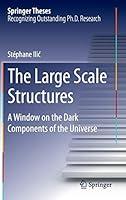 Springer Theses
Recognizing Outstanding Ph.D. Research

Stéphane Ilić

The Large Scale Structures

A Window on the Dark Components of the Universe

Springer